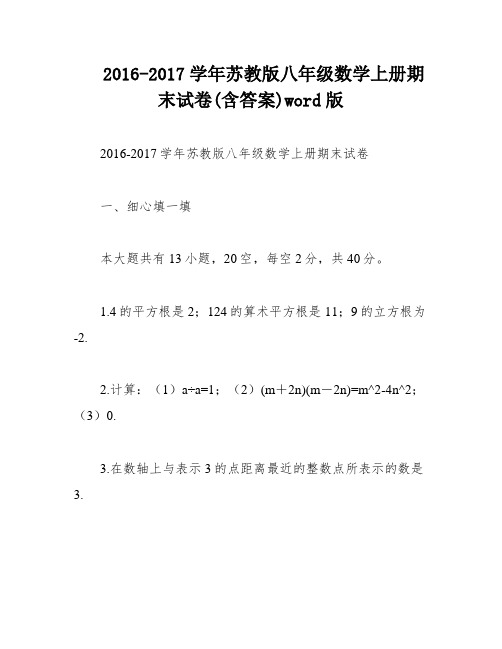 2016-2017 学年苏教版八年级数学上册期末试卷(含答案)word 版

2016-2017 学年苏教版八年级数学上册期末试卷

一、细心填一填

本大题共有 13 小题，20 空，每空 2 分，共 40 分。

1.4 的平方根是 2；124 的算术平方根是 11；9 的立方根为 -2.

2.计算：（1）a÷a=1；（2）(m＋2n)(m－2n)=m^2-4n^2；（3）0.

3.在数轴上与表示 3 的点距离最近的整数点所表示的数是 3.